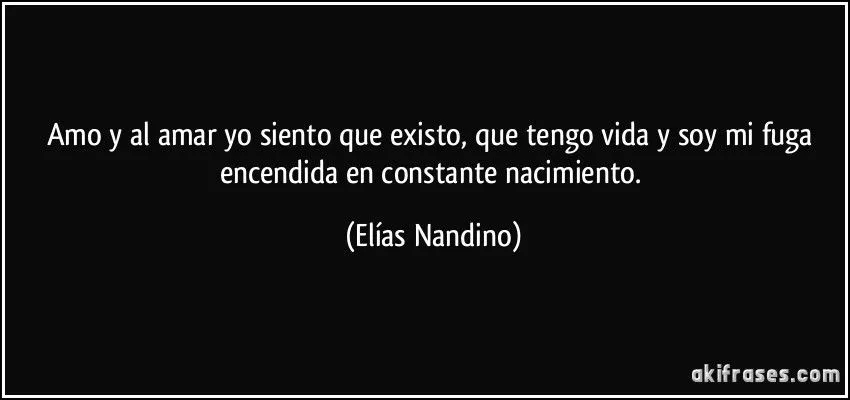 Amo y al amar yo siento que existo, que tengo vida y soy mi fuga encendida en constante nacimiento.

(Elías Nandino)

akifrases.com